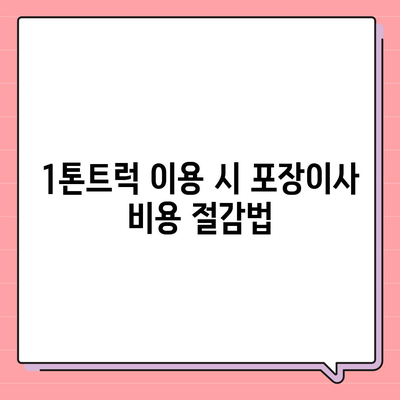 1톤트럭 이용 시 포장이사 비용 절감법